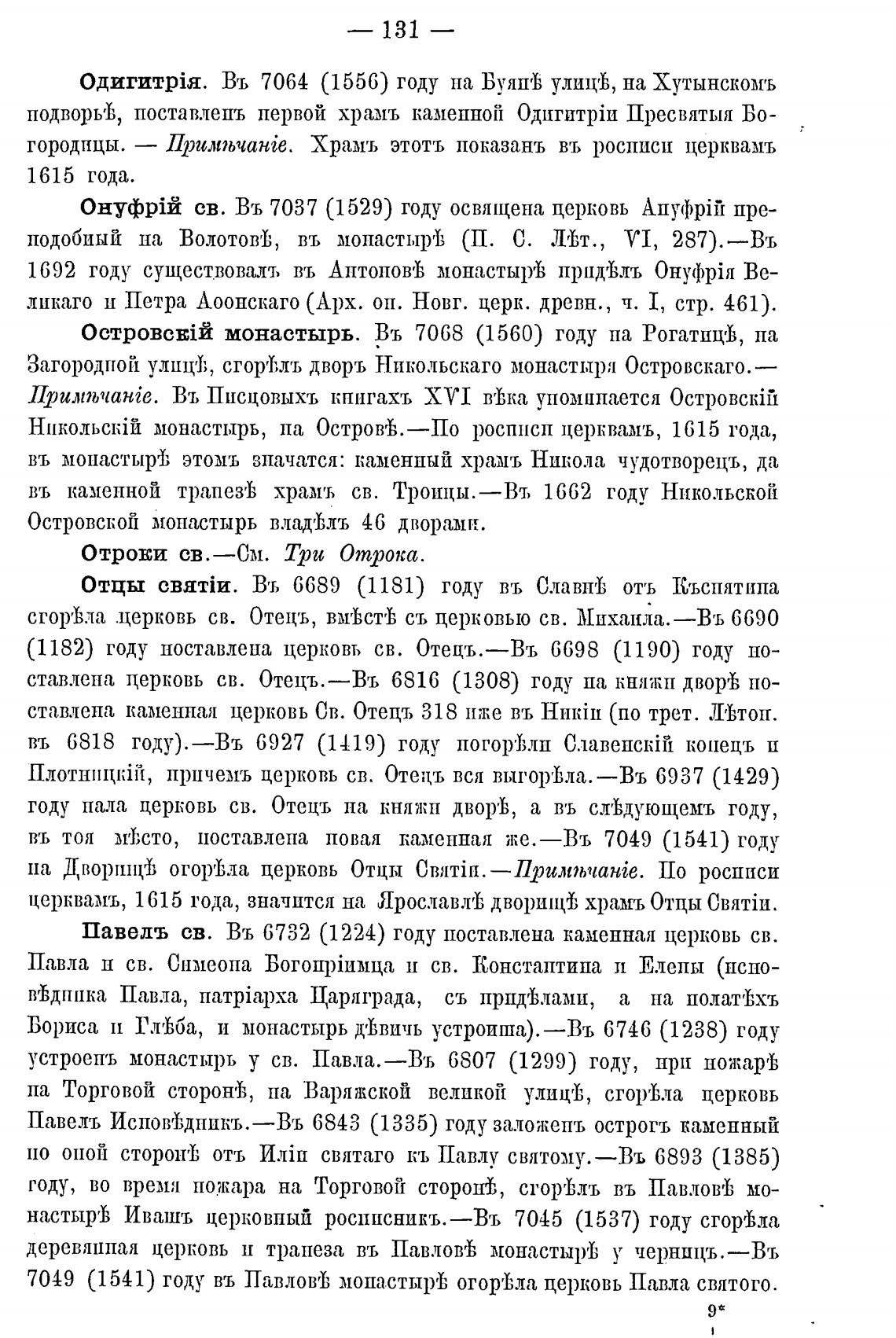 — 131 —

Одигитрія. Въ 7064 (1556) году на Буянѣ улицѣ, на Хутынскомъ подворьѣ, поставленъ первой храмъ каменной Одигитріи Пресвятыя Богородицы. — Примѣчаніе. Храмъ этотъ показанъ въ росписи церквамъ 1615 года.

Онуфрій св. Въ 7037 (1529) году освящена церковь Ануфрій преподобный на Волотовѣ, въ монастырѣ (П. С. Лѣт., VI, 287).—Въ 1692 году существовалъ въ Антоновѣ монастырѣ придѣлъ Онуфрія Великаго и Петра Аѳонскаго (Арх. оп. Новг. церк. древн., ч. I, стр. 461).

Островскій монастырь. Въ 7068 (1560) году на Рогатицѣ, на Загородной улицѣ, сгорѣлъ дворъ Никольскаго монастыря Островскаго.— Примѣчаніе. Въ Писцовыхъ книгахъ XVI вѣка упоминается Островскій Никольскій монастырь, на Островѣ.—По росписи церквамъ, 1615 года, въ монастырѣ этомъ значатся: каменный храмъ Никола чудотворецъ, да въ каменной трапезѣ храмъ св. Троицы.—Въ 1662 году Никольской Островской монастырь владѣлъ 46 дворами.

Отроки св.—См. Три Отрока.

Отцы святіи. Въ 6689 (1181) году въ Славнѣ отъ Кьснятина сгорѣла церковь св. Отецъ, вмѣстѣ съ церковью св. Михаила.—Въ 6690 (1182) году поставлена церковь св. Отецъ.—Въ 6698 (1190) году поставлена церковь св. Отецъ.—Въ 6816 (1308) году на княжи дворѣ поставлена каменная церковь Св. Отецъ 318 иже въ Никіи (по трет. Лѣтоп. въ 6818 году).—Въ 6927 (1419) году погорѣли Славенскій конецъ и Плотницкій, причемъ церковь св. Отецъ вся выгорѣла.—Въ 6937 (1429) году пала церковь св. Отецъ на княжи дворѣ, а въ слѣдующемъ году, въ тоя мѣсто, поставлена новая каменная же.—Въ 7049 (1541) году на Дворищѣ огорѣла церковь Отцы Святіи.—Примѣчаніе. По росписи церквамъ, 1615 года, значится на Ярославлѣ дворищѣ храмъ Отцы Святіи.

Павелъ св. Въ 6732 (1224) году поставлена каменная церковь св. Павла и св. Симеона Богопріимца и св. Константина и Елены (исповѣдника Павла, патріарха Царяграда, съ придѣлами, а на полатѣхъ Бориса и Глѣба, и монастырь дѣвичь устроиша).—Въ 6746 (1238) году устроенъ монастырь у св. Павла.—Въ 6807 (1299) году, при пожарѣ на Торговой сторонѣ, на Варяжской великой улицѣ, сгорѣла церковь Павелъ Исповѣдникъ.—Въ 6843 (1335) году заложенъ острогъ каменный по оной сторонѣ отъ Иліи святаго къ Павлу святому.—Въ 6893 (1385) году, во время пожара на Торговой сторонѣ, сгорѣлъ въ Павловѣ монастырѣ Ивашъ церковный росписникъ.—Въ 7045 (1537) году сгорѣла деревянная церковь и трапеза въ Павловѣ монастырѣ у черницъ.—Въ 7049 (1541) году въ Павловѣ монастырѣ огорѣла церковь Павла святого.

9*